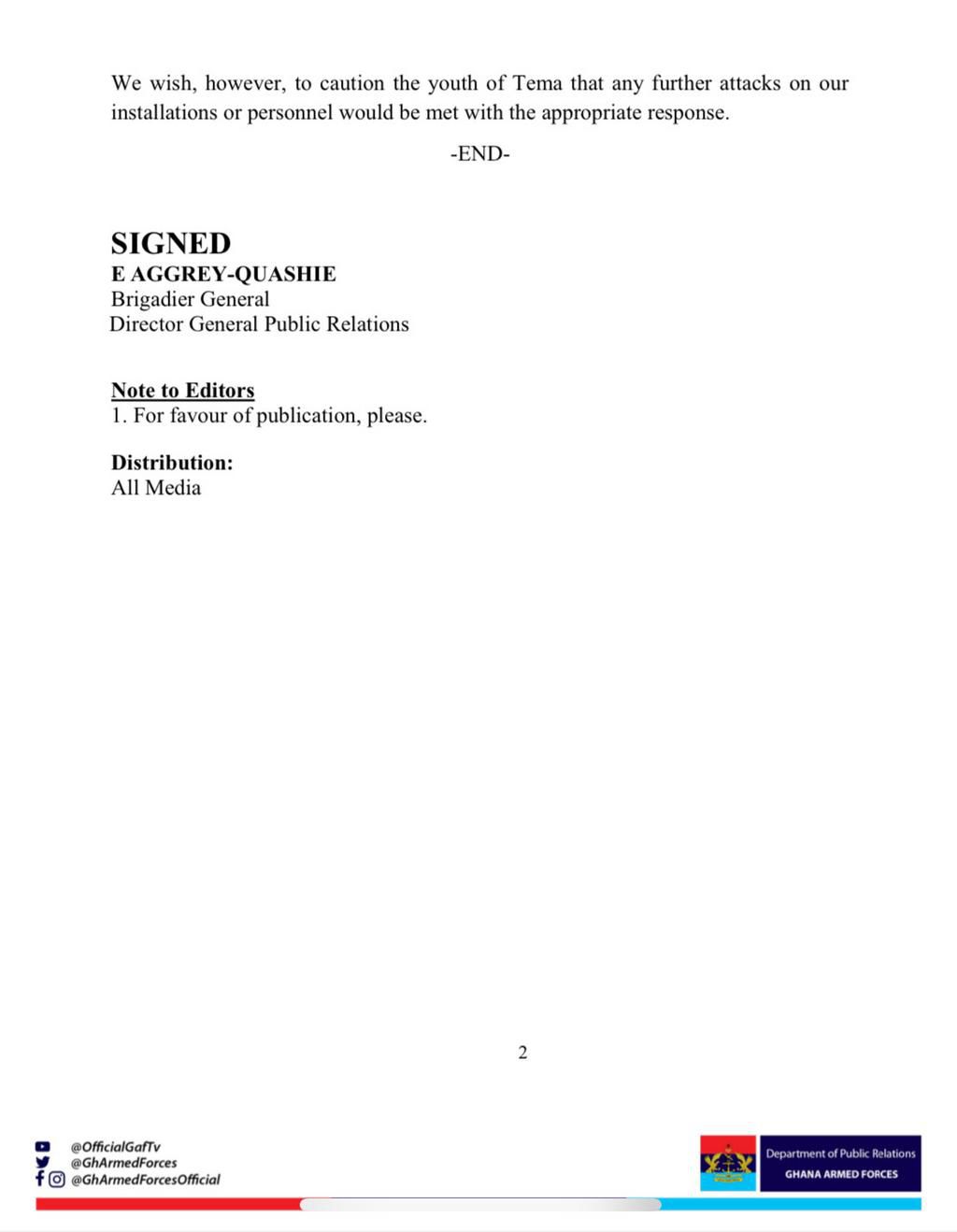 We wish, however, to caution the youth of Tema that any further attacks on our installations or personnel would be met with the appropriate response.

-END-

SIGNED
E AGGREY-QUASHIE
Brigadier General
Director General Public Relations

Note to Editors
1. For favour of publication, please.

Distribution:
All Media

2

@OfficialGafTv
@GhArmedForces
@GhArmedForcesOfficial

Department of Public Relations
GHANA ARMED FORCES